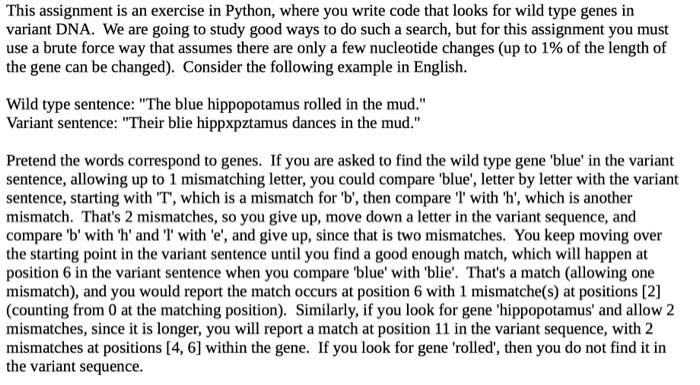 This assignment is an exercise in Python, where you write code that looks for wild type genes in variant DNA. We are going to study good ways to do such a search, but for this assignment you must use a brute force way that assumes there are only a few nucleotide changes (up to 1% of the length of the gene can be changed). Consider the following example in English.

Wild type sentence: "The blue hippopotamus rolled in the mud."
Variant sentence: "Their blie hippxpztamus dances in the mud."

Pretend the words correspond to genes. If you are asked to find the wild type gene 'blue' in the variant sentence, allowing up to 1 mismatching letter, you could compare 'blue', letter by letter with the variant sentence, starting with 'T', which is a mismatch for 'b', then compare 'l' with 'h', which is another mismatch. That's 2 mismatches, so you give up, move down a letter in the variant sequence, and compare 'b' with 'h' and 'l' with 'e', and give up, since that is two mismatches. You keep moving over the starting point in the variant sentence until you find a good enough match, which will happen at position 6 in the variant sentence when you compare 'blue' with 'blie'. That's a match (allowing one mismatch), and you would report the match occurs at position 6 with 1 mismatche(s) at positions [2] (counting from 0 at the matching position). Similarly, if you look for gene 'hippopotamus' and allow 2 mismatches, since it is longer, you will report a match at position 11 in the variant sequence, with 2 mismatches at positions [4, 6] within the gene. If you look for gene 'rolled', then you do not find it in the variant sequence.